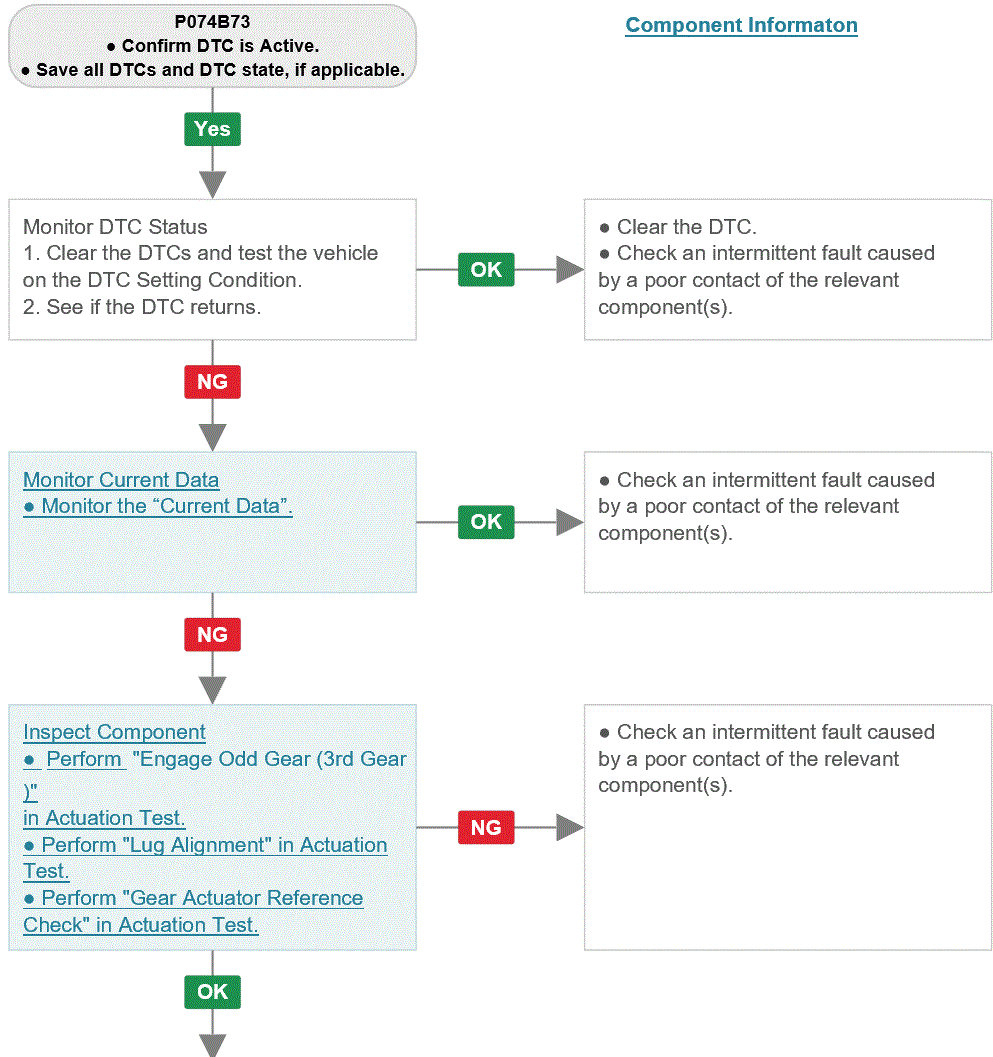 P074B73
● Confirm DTC is Active.
● Save all DTCs and DTC state, if applicable.

Component Informaton

Yes

Monitor DTC Status
1. Clear the DTCs and test the vehicle on the DTC Setting Condition.
2. See if the DTC returns.

OK

● Clear the DTC.
● Check an intermittent fault caused by a poor contact of the relevant component(s).

NG

Monitor Current Data
● Monitor the “Current Data”.

OK

● Check an intermittent fault caused by a poor contact of the relevant component(s).

NG

Inspect Component
● Perform "Engage Odd Gear (3rd Gear )"
in Actuation Test.
● Perform "Lug Alignment" in Actuation Test.
● Perform "Gear Actuator Reference Check" in Actuation Test.

NG

● Check an intermittent fault caused by a poor contact of the relevant component(s).

OK